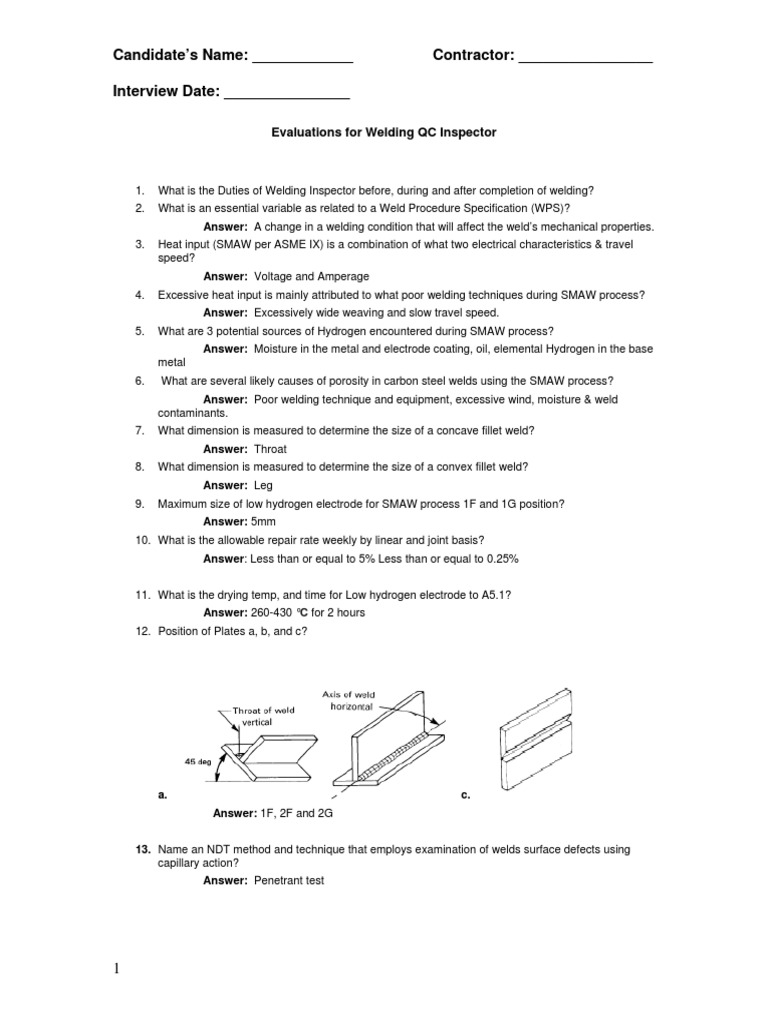 Candidate's Name: ____________ Contractor: ________________

Interview Date: _______________

Evaluations for Welding QC Inspector

1. What is the Duties of Welding Inspector before, during and after completion of welding?
2. What is an essential variable as related to a Weld Procedure Specification (WPS)?
Answer: A change in a welding condition that will affect the weld's mechanical properties.
3. Heat input (SMAW per ASME IX) is a combination of what two electrical characteristics & travel speed?
Answer: Voltage and Amperage
4. Excessive heat input is mainly attributed to what poor welding techniques during SMAW process?
Answer: Excessively wide weaving and slow travel speed.
5. What are 3 potential sources of Hydrogen encountered during SMAW process?
Answer: Moisture in the metal and electrode coating, oil, elemental Hydrogen in the base metal
6. What are several likely causes of porosity in carbon steel welds using the SMAW process?
Answer: Poor welding technique and equipment, excessive wind, moisture & weld contaminants.
7. What dimension is measured to determine the size of a concave fillet weld?
Answer: Throat
8. What dimension is measured to determine the size of a convex fillet weld?
Answer: Leg
9. Maximum size of low hydrogen electrode for SMAW process 1F and 1G position?
Answer: 5mm
10. What is the allowable repair rate weekly by linear and joint basis?
Answer: Less than or equal to 5% Less than or equal to 0.25%

11. What is the drying temp, and time for Low hydrogen electrode to A5.1?
Answer: 260-430 ºC for 2 hours
12. Position of Plates a, b, and c?

Throat of weld vertical
45 deg
Axis of weld horizontal
a.
c.

Answer: 1F, 2F and 2G

13. Name an NDT method and technique that employs examination of welds surface defects using capillary action?
Answer: Penetrant test

1